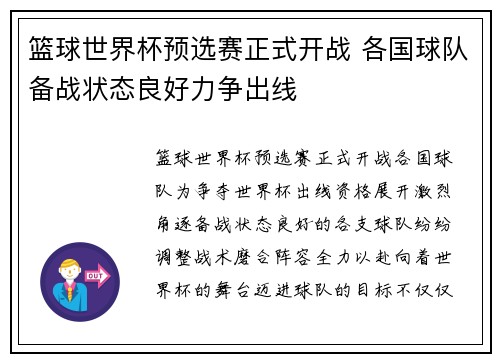 篮球世界杯预选赛正式开战 各国球队备战状态良好力争出线

篮球世界杯预选赛正式开战各国球队为争夺世界杯出线资格展开激烈角逐备战状态良好的各支球队纷纷调整战术磨合阵容全力以赴向着世界杯的舞台迈进球队的目标不仅仅

OUT